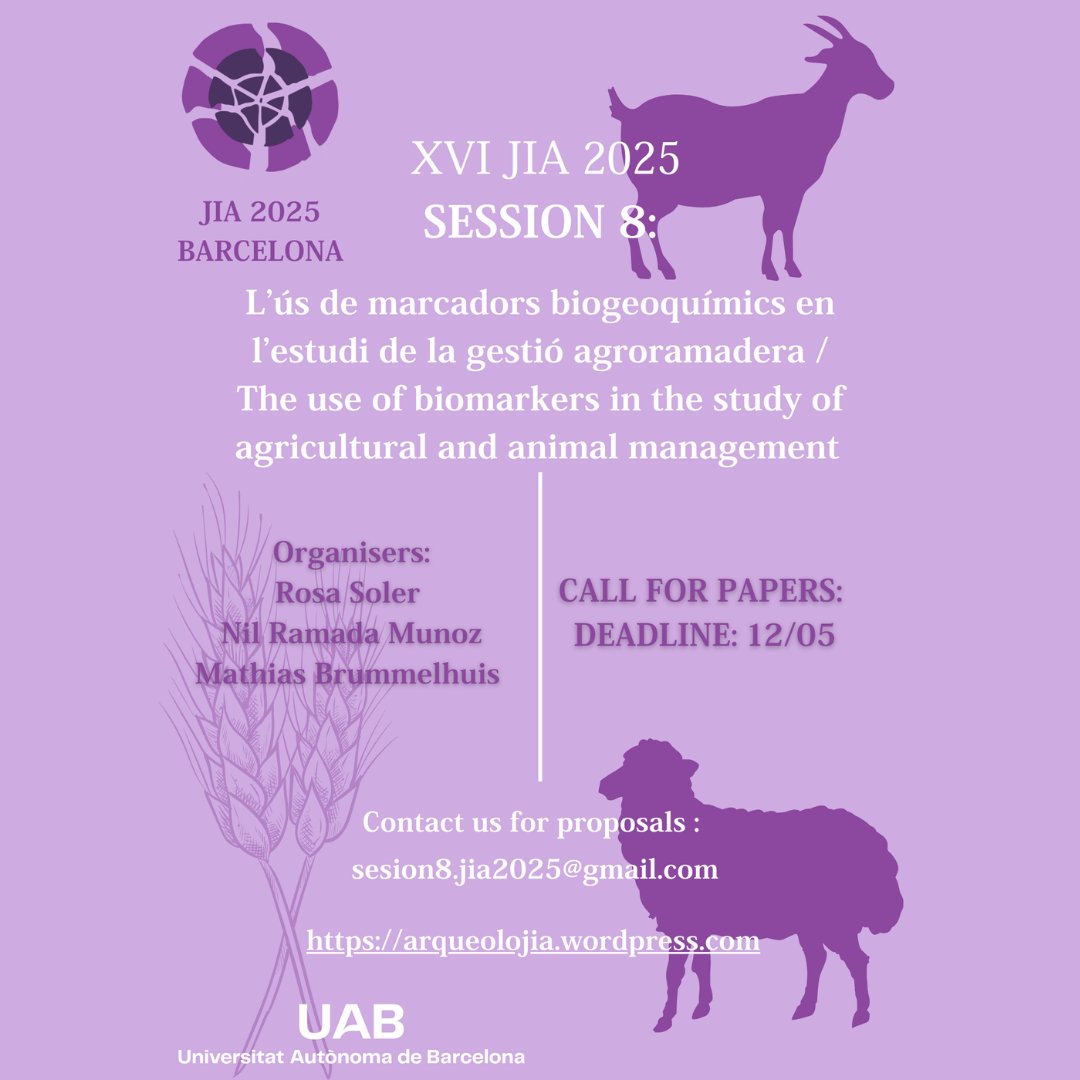 JIA 2025
BARCELONA

XVI JIA 2025
SESSION 8:

L'ús de marcadors biogeoquímics en l'estudi de la gestió agroramadera / The use of biomarkers in the study of agricultural and animal management

Organisers:
Rosa Soler
Nil Ramada Munoz
Mathias Brummelhuis

CALL FOR PAPERS:
DEADLINE: 12/05

Contact us for proposals :
sesion8.jia2025@gmail.com

https://arqueolojia.wordpress.com

UAB
Universitat Autònoma de Barcelona